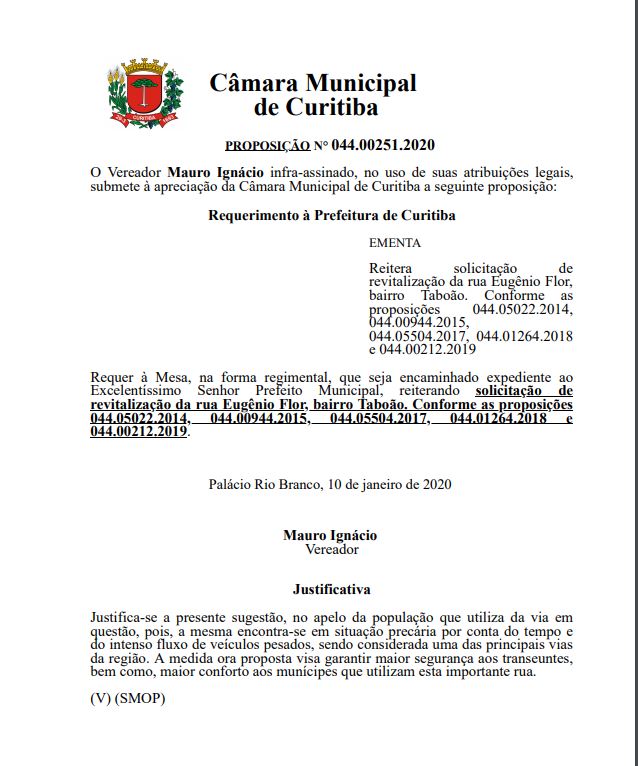 CURITIBA

Câmara Municipal de Curitiba

PROPOSIÇÃO Nº 044.00251.2020

O Vereador Mauro Ignácio infra-assinado, no uso de suas atribuições legais, submete à apreciação da Câmara Municipal de Curitiba a seguinte proposição:

Requerimento à Prefeitura de Curitiba

EMENTA

Reitera solicitação de revitalização da rua Eugênio Flor, bairro Taboão. Conforme as proposições 044.05022.2014, 044.00944.2015, 044.05504.2017, 044.01264.2018 e 044.00212.2019

Requer à Mesa, na forma regimental, que seja encaminhado expediente ao Excelentíssimo Senhor Prefeito Municipal, reiterando solicitação de revitalização da rua Eugênio Flor, bairro Taboão. Conforme as proposições 044.05022.2014, 044.00944.2015, 044.05504.2017, 044.01264.2018 e 044.00212.2019.

Palácio Rio Branco, 10 de janeiro de 2020

Mauro Ignácio
Vereador

Justificativa

Justifica-se a presente sugestão, no apelo da população que utiliza da via em questão, pois, a mesma encontra-se em situação precária por conta do tempo e do intenso fluxo de veículos pesados, sendo considerada uma das principais vias da região. A medida ora proposta visa garantir maior segurança aos transeuntes, bem como, maior conforto aos munícipes que utilizam esta importante rua.

(V) (SMOP)